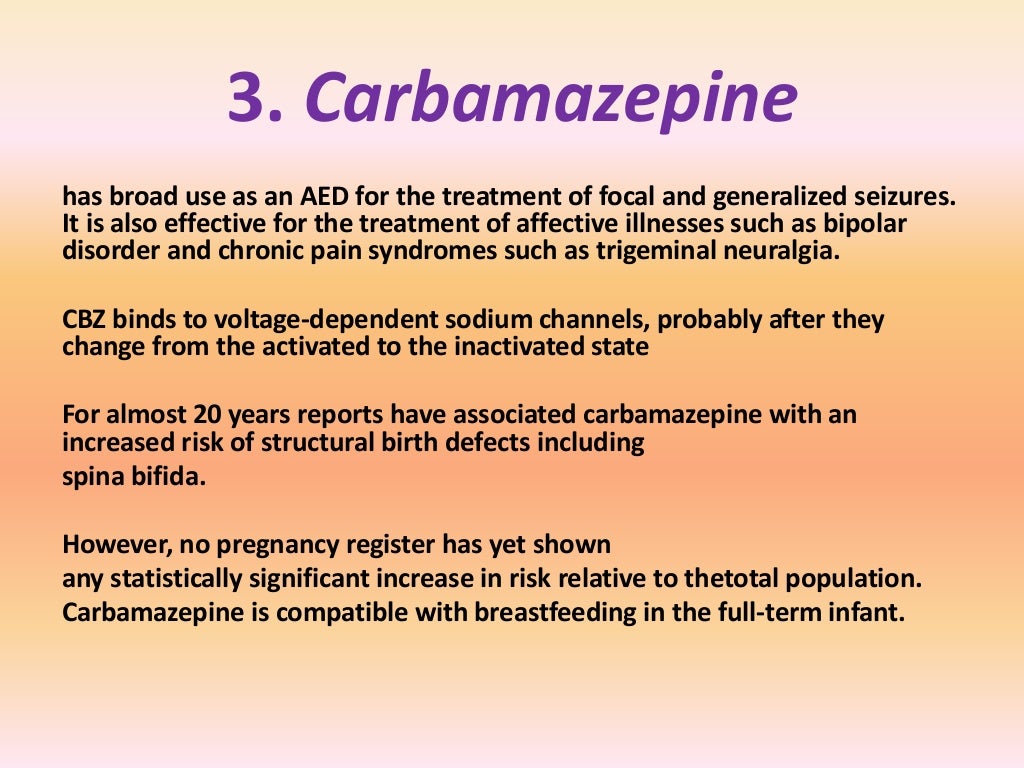 3. Carbamazepine

has broad use as an AED for the treatment of focal and generalized seizures. It is also effective for the treatment of affective illnesses such as bipolar disorder and chronic pain syndromes such as trigeminal neuralgia.

CBZ binds to voltage-dependent sodium channels, probably after they change from the activated to the inactivated state

For almost 20 years reports have associated carbamazepine with an increased risk of structural birth defects including
spina bifida.

However, no pregnancy register has yet shown
any statistically significant increase in risk relative to thetotal population.
Carbamazepine is compatible with breastfeeding in the full-term infant.